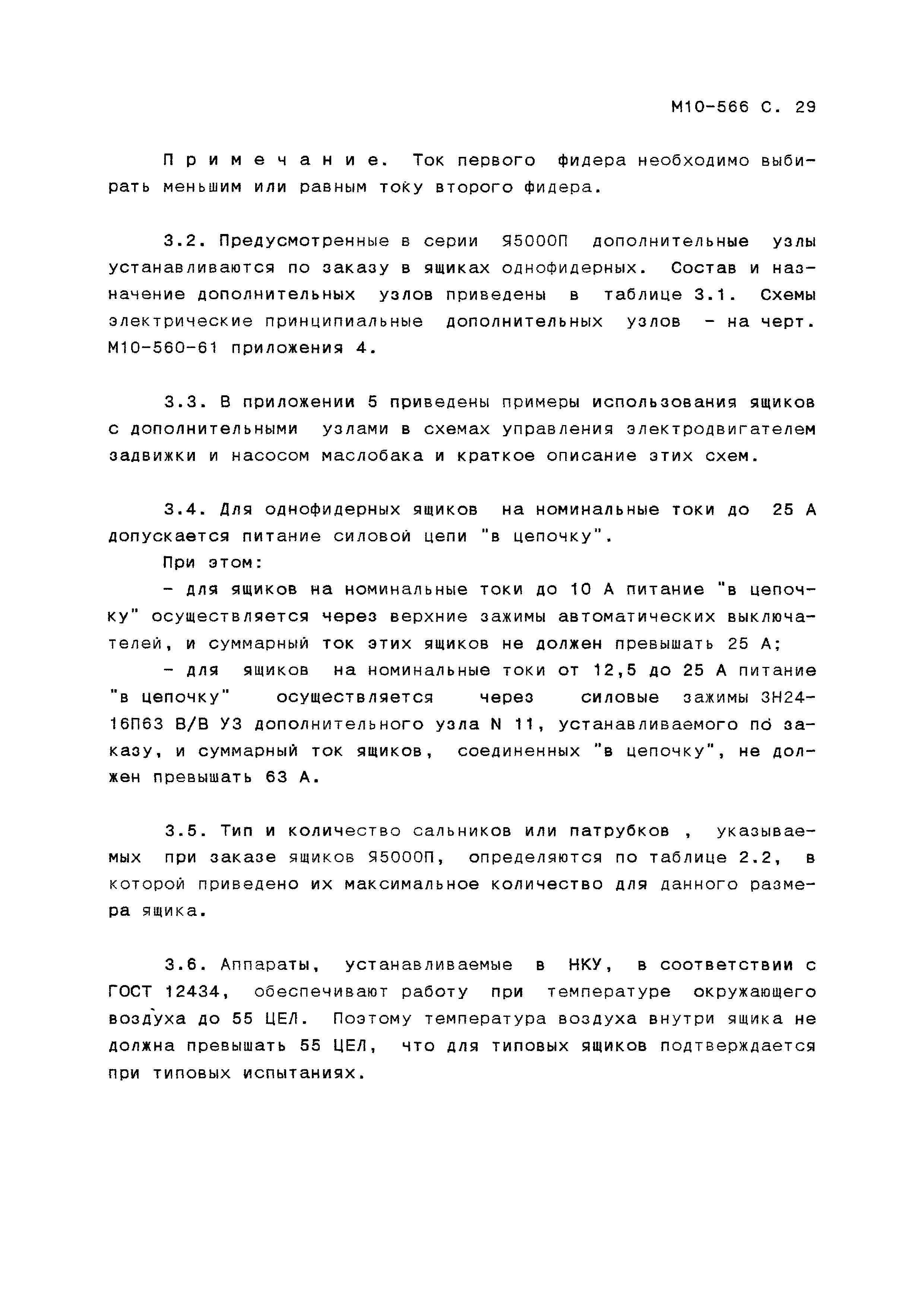 М10-566 С. 29

П р и м е ч а н и е. Ток первого фидера необходимо выбирать меньшим или равным току второго фидера.

3.2. Предусмотренные в серии Я5000П дополнительные узлы устанавливаются по заказу в ящиках однофидерных. Состав и назначение дополнительных узлов приведены в таблице 3.1. Схемы электрические принципиальные дополнительных узлов - на черт. М10-560-61 приложения 4.

3.3. В приложении 5 приведены примеры использования ящиков с дополнительными узлами в схемах управления электродвигателем задвижки и насосом маслобака и краткое описание этих схем.

3.4. Для однофидерных ящиков на номинальные токи до 25 А допускается питание силовой цепи "в цепочку".

При этом:

- для ящиков на номинальные токи до 10 А питание "в цепочку" осуществляется через верхние зажимы автоматических выключателей, и суммарный ток этих ящиков не должен превышать 25 А;

- для ящиков на номинальные токи от 12,5 до 25 А питание "в цепочку" осуществляется через силовые зажимы ЗН24-16П63 В/В У3 дополнительного узла N 11, устанавливаемого по заказу, и суммарный ток ящиков, соединенных "в цепочку", не должен превышать 63 А.

3.5. Тип и количество сальников или патрубков , указываемых при заказе ящиков Я5000П, определяются по таблице 2.2, в которой приведено их максимальное количество для данного размера ящика.

3.6. Аппараты, устанавливаемые в НКУ, в соответствии с ГОСТ 12434, обеспечивают работу при температуре окружающего воздуха до 55 ЦЕЛ. Поэтому температура воздуха внутри ящика не должна превышать 55 ЦЕЛ, что для типовых ящиков подтверждается при типовых испытаниях.